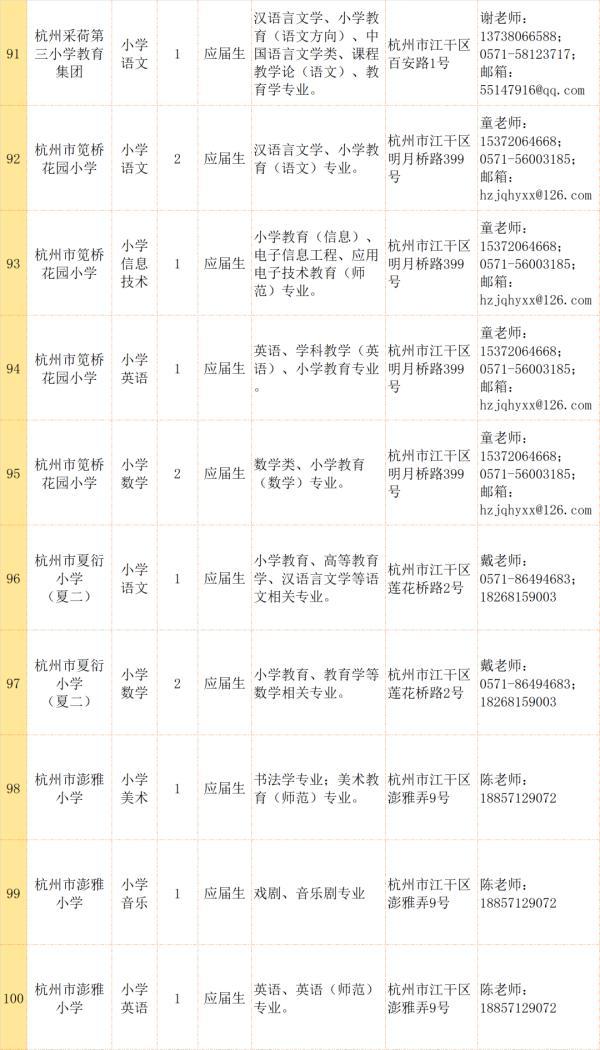 | 91 | 杭州采荷第三小学教育集团 | 小学语文 | 1 | 应届生 | 汉语言文学、小学教育（语文方向）、中国语言文学类、课程教学论（语文）、教育学专业。 | 杭州市江干区百安路1号 | 谢老师：13738066588；0571-58123717；邮箱：55147916@qq.com |
|---|---|---|---|---|---|---|---|
| 92 | 杭州市笕桥花园小学 | 小学语文 | 2 | 应届生 | 汉语言文学、小学教育（语文）专业。 | 杭州市江干区明月桥路399号 | 童老师：15372064668；0571-56003185；邮箱：hzjqhyxx@126.com |
| 93 | 杭州市笕桥花园小学 | 小学信息技术 | 1 | 应届生 | 小学教育（信息）、电子信息工程、应用电子技术教育（师范）专业。 | 杭州市江干区明月桥路399号 | 童老师：15372064668；0571-56003185；邮箱：hzjqhyxx@126.com |
| 94 | 杭州市笕桥花园小学 | 小学英语 | 1 | 应届生 | 英语、学科教学（英语）、小学教育专业。 | 杭州市江干区明月桥路399号 | 童老师：15372064668；0571-56003185；邮箱：hzjqhyxx@126.com |
| 95 | 杭州市笕桥花园小学 | 小学数学 | 2 | 应届生 | 数学类、小学教育（数学）专业。 | 杭州市江干区明月桥路399号 | 童老师：15372064668；0571-56003185；邮箱：hzjqhyxx@126.com |
| 96 | 杭州市夏衍小学（夏二） | 小学语文 | 1 | 应届生 | 小学教育、高等教育学、汉语言文学等语文相关专业。 | 杭州市江干区莲花桥路2号 | 戴老师：0571-86494683；18268159003 |
| 97 | 杭州市夏衍小学（夏二） | 小学数学 | 2 | 应届生 | 小学教育、教育学等数学相关专业。 | 杭州市江干区莲花桥路2号 | 戴老师：0571-86494683；18268159003 |
| 98 | 杭州市澎雅小学 | 小学美术 | 1 | 应届生 | 书法学专业；美术教育（师范）专业。 | 杭州市江干区澎雅弄9号 | 陈老师：18857129072 |
| 99 | 杭州市澎雅小学 | 小学音乐 | 1 | 应届生 | 戏剧、音乐剧专业 | 杭州市江干区澎雅弄9号 | 陈老师：18857129072 |
| 100 | 杭州市澎雅小学 | 小学英语 | 1 | 应届生 | 英语、英语（师范）专业。 | 杭州市江干区澎雅弄9号 | 陈老师：18857129072 |